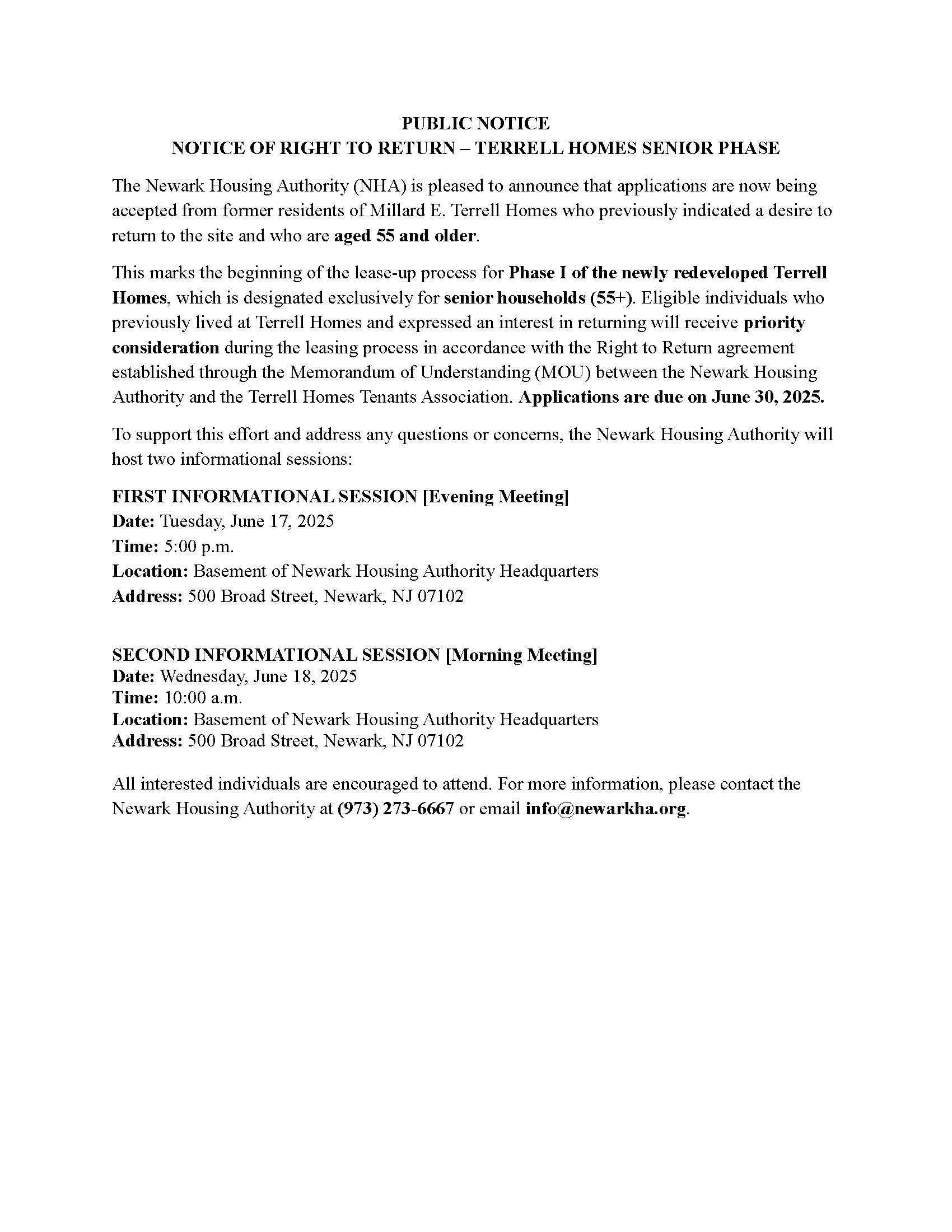 PUBLIC NOTICE
NOTICE OF RIGHT TO RETURN – TERRELL HOMES SENIOR PHASE

The Newark Housing Authority (NHA) is pleased to announce that applications are now being accepted from former residents of Millard E. Terrell Homes who previously indicated a desire to return to the site and who are aged 55 and older.

This marks the beginning of the lease-up process for Phase I of the newly redeveloped Terrell Homes, which is designated exclusively for senior households (55+). Eligible individuals who previously lived at Terrell Homes and expressed an interest in returning will receive priority consideration during the leasing process in accordance with the Right to Return agreement established through the Memorandum of Understanding (MOU) between the Newark Housing Authority and the Terrell Homes Tenants Association. Applications are due on June 30, 2025.

To support this effort and address any questions or concerns, the Newark Housing Authority will host two informational sessions:

FIRST INFORMATIONAL SESSION [Evening Meeting]
Date: Tuesday, June 17, 2025
Time: 5:00 p.m.
Location: Basement of Newark Housing Authority Headquarters
Address: 500 Broad Street, Newark, NJ 07102

SECOND INFORMATIONAL SESSION [Morning Meeting]
Date: Wednesday, June 18, 2025
Time: 10:00 a.m.
Location: Basement of Newark Housing Authority Headquarters
Address: 500 Broad Street, Newark, NJ 07102

All interested individuals are encouraged to attend. For more information, please contact the Newark Housing Authority at (973) 273-6667 or email info@newarkha.org.